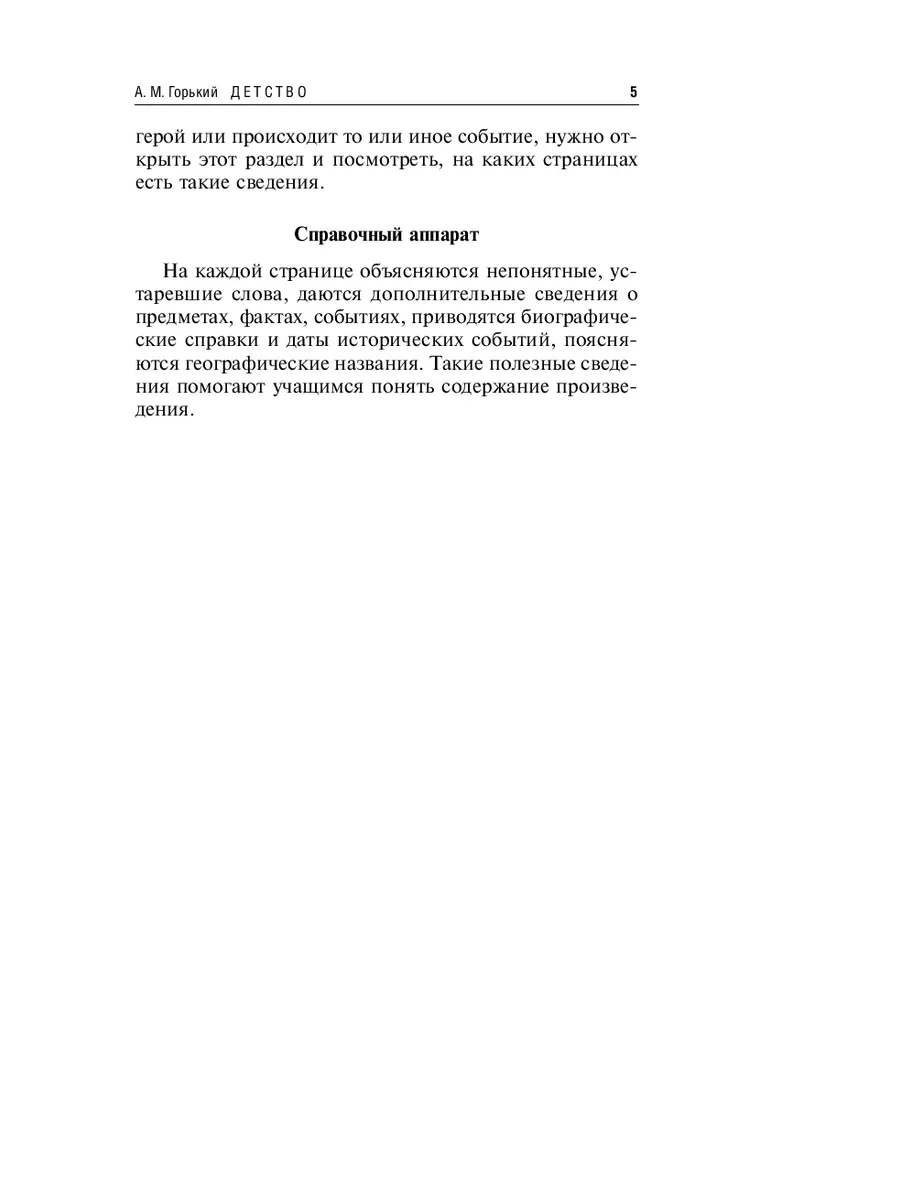 А. М. Горький ДЕТСТВО 5

герой или происходит то или иное событие, нужно открыть этот раздел и посмотреть, на каких страницах есть такие сведения.

Справочный аппарат

На каждой странице объясняются непонятные, устаревшие слова, даются дополнительные сведения о предметах, фактах, событиях, приводятся биографические справки и даты исторических событий, поясняются географические названия. Такие полезные сведения помогают учащимся понять содержание произведения.